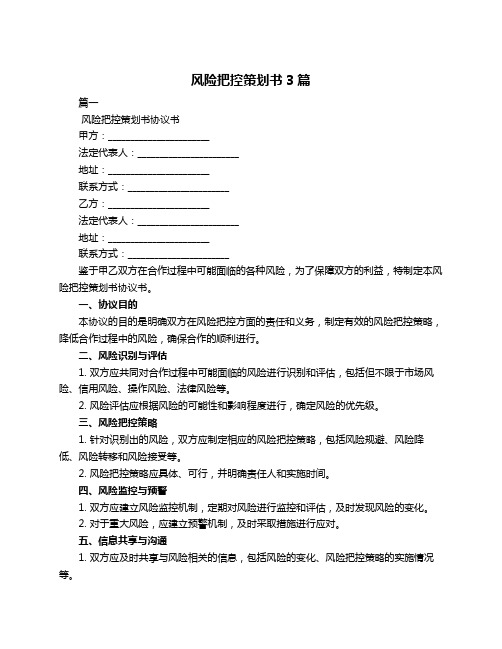 风险把控策划书 3 篇

篇一

风险把控策划书协议书

甲方：____________________

法定代表人：____________________

地址：____________________

联系方式：____________________

乙方：____________________

法定代表人：____________________

地址：____________________

联系方式：____________________

鉴于甲乙双方在合作过程中可能面临的各种风险，为了保障双方的利益，特制定本风险把控策划书协议书。

一、协议目的

本协议的目的是明确双方在风险把控方面的责任和义务，制定有效的风险把控策略，降低合作过程中的风险，确保合作的顺利进行。

二、风险识别与评估

1. 双方应共同对合作过程中可能面临的风险进行识别和评估，包括但不限于市场风险、信用风险、操作风险、法律风险等。

2. 风险评估应根据风险的可能性和影响程度进行，确定风险的优先级。

三、风险把控策略

1. 针对识别出的风险，双方应制定相应的风险把控策略，包括风险规避、风险降低、风险转移和风险接受等。

2. 风险把控策略应具体、可行，并明确责任人和实施时间。

四、风险监控与预警

1. 双方应建立风险监控机制，定期对风险进行监控和评估，及时发现风险的变化。

2. 对于重大风险，应建立预警机制，及时采取措施进行应对。

五、信息共享与沟通

1. 双方应及时共享与风险相关的信息，包括风险的变化、风险把控策略的实施情况等。